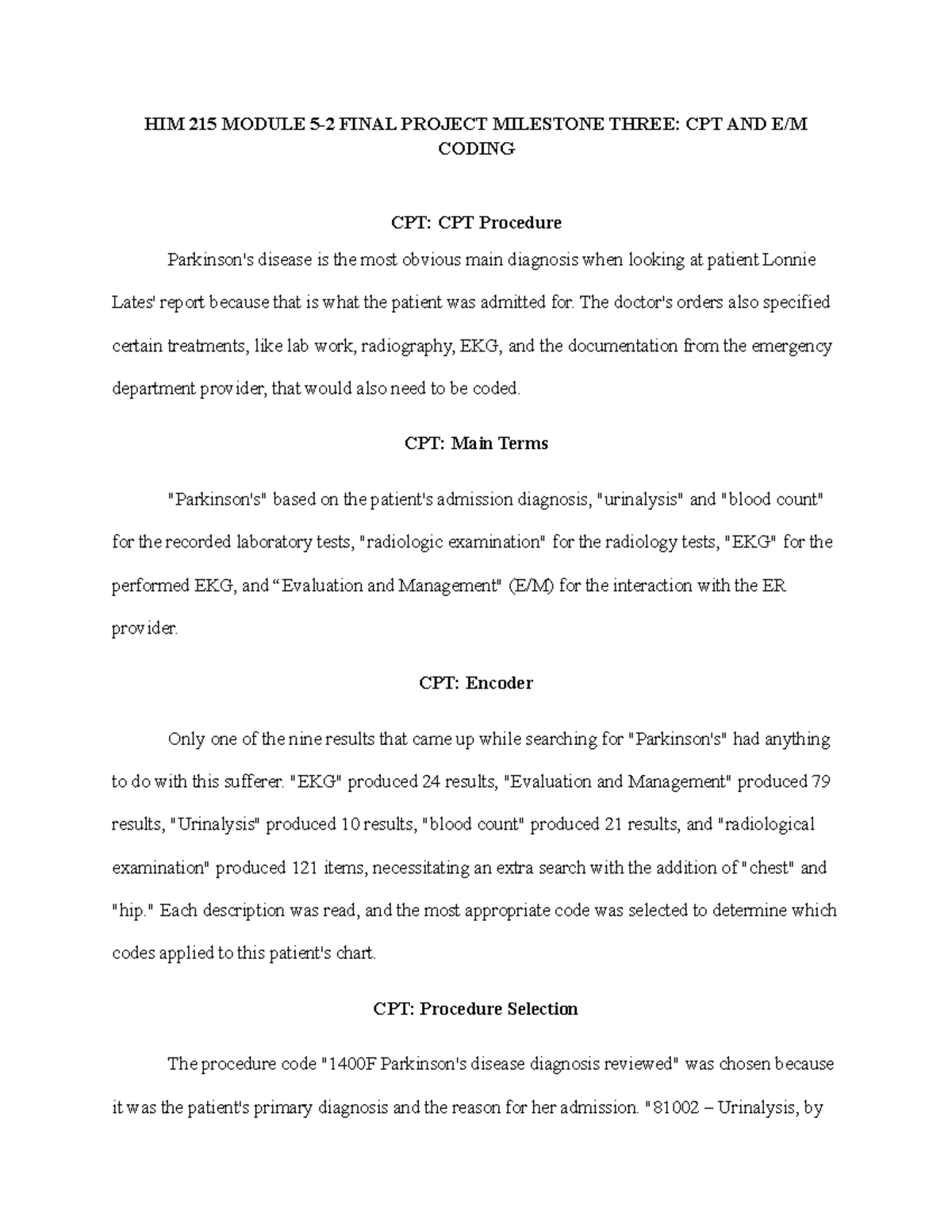 HIM 215 MODULE 5-2 FINAL PROJECT MILESTONE THREE: CPT AND E/M CODING

CPT: CPT Procedure

Parkinson's disease is the most obvious main diagnosis when looking at patient Lonnie Lates' report because that is what the patient was admitted for. The doctor's orders also specified certain treatments, like lab work, radiography, EKG, and the documentation from the emergency department provider, that would also need to be coded.

CPT: Main Terms

"Parkinson's" based on the patient's admission diagnosis, "urinalysis" and "blood count" for the recorded laboratory tests, "radiologic examination" for the radiology tests, "EKG" for the performed EKG, and "Evaluation and Management" (E/M) for the interaction with the ER provider.

CPT: Encoder

Only one of the nine results that came up while searching for "Parkinson's" had anything to do with this sufferer. "EKG" produced 24 results, "Evaluation and Management" produced 79 results, "Urinalysis" produced 10 results, "blood count" produced 21 results, and "radiological examination" produced 121 items, necessitating an extra search with the addition of "chest" and "hip." Each description was read, and the most appropriate code was selected to determine which codes applied to this patient's chart.

CPT: Procedure Selection

The procedure code "1400F Parkinson's disease diagnosis reviewed" was chosen because it was the patient's primary diagnosis and the reason for her admission. "81002 – Urinalysis, by